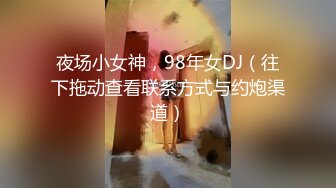 夜场小女神，98年女DJ（往下拖动查看联系方式与约炮渠道）